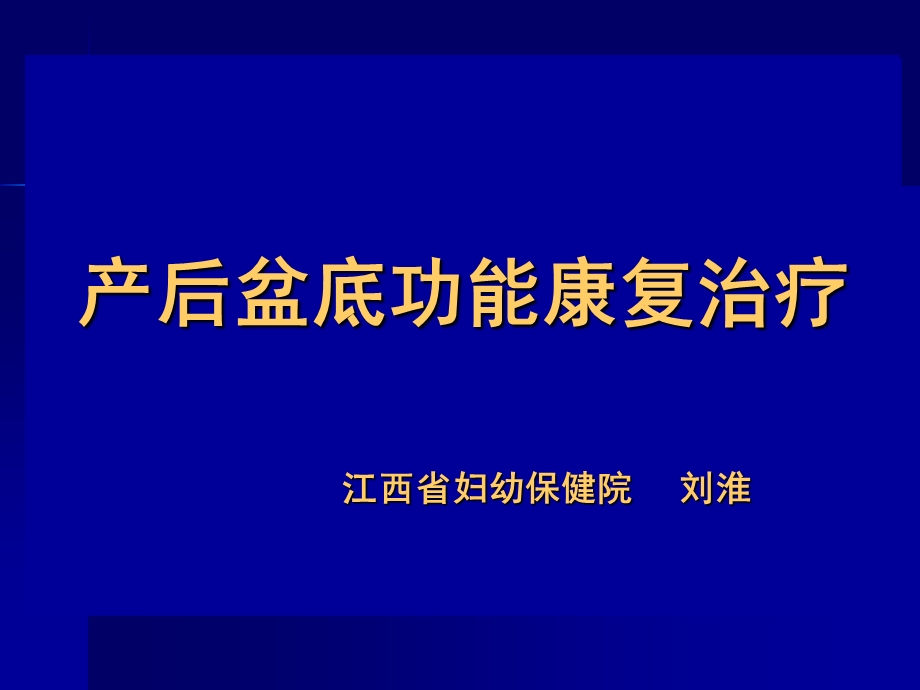 产后盆底功能康复治疗

江西省妇幼保健院　刘淮